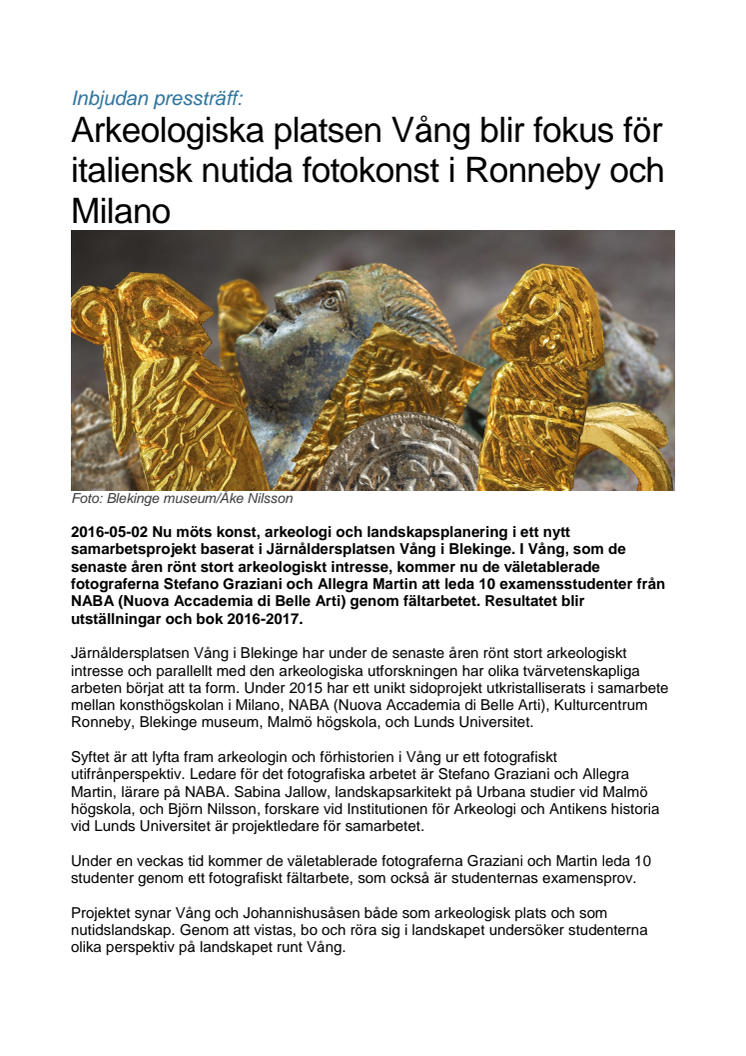 Inbjudan pressträff:

Arkeologiska platsen Vång blir fokus för italiensk nutida fotokonst i Ronneby och Milano

Foto: Blekinge museum/Åke Nilsson

2016-05-02 Nu möts konst, arkeologi och landskapsplanering i ett nytt samarbetsprojekt baserat i Järnåldersplatsen Vång i Blekinge. I Vång, som de senaste åren rönt stort arkeologiskt intresse, kommer nu de väletablerade fotograferna Stefano Graziani och Allegra Martin att leda 10 examensstudenter från NABA (Nuova Accademia di Belle Arti) genom fältarbetet. Resultatet blir utställningar och bok 2016-2017.

Järnåldersplatsen Vång i Blekinge har under de senaste åren rönt stort arkeologiskt intresse och parallellt med den arkeologiska utforskningen har olika tvärvetenskapliga arbeten börjat att ta form. Under 2015 har ett unikt sidoprojekt utkristalliserats i samarbete mellan konsthögskolan i Milano, NABA (Nuova Accademia di Belle Arti), Kulturcentrum Ronneby, Blekinge museum, Malmö högskola, och Lunds Universitet.

Syftet är att lyfta fram arkeologin och förhistorien i Vång ur ett fotografiskt utifrånperspektiv. Ledare för det fotografiska arbetet är Stefano Graziani och Allegra Martin, lärare på NABA. Sabina Jallow, landskapsarkitekt på Urbana studier vid Malmö högskola, och Björn Nilsson, forskare vid Institutionen för Arkeologi och Antikens historia vid Lunds Universitet är projektledare för samarbetet.

Under en veckas tid kommer de väletablerade fotograferna Graziani och Martin leda 10 studenter genom ett fotografiskt fältarbete, som också är studenternas examensprov.

Projektet synar Vång och Johannishusåsen både som arkeologisk plats och som nutidslandskap. Genom att vistas, bo och röra sig i landskapet undersöker studenterna olika perspektiv på landskapet runt Vång.